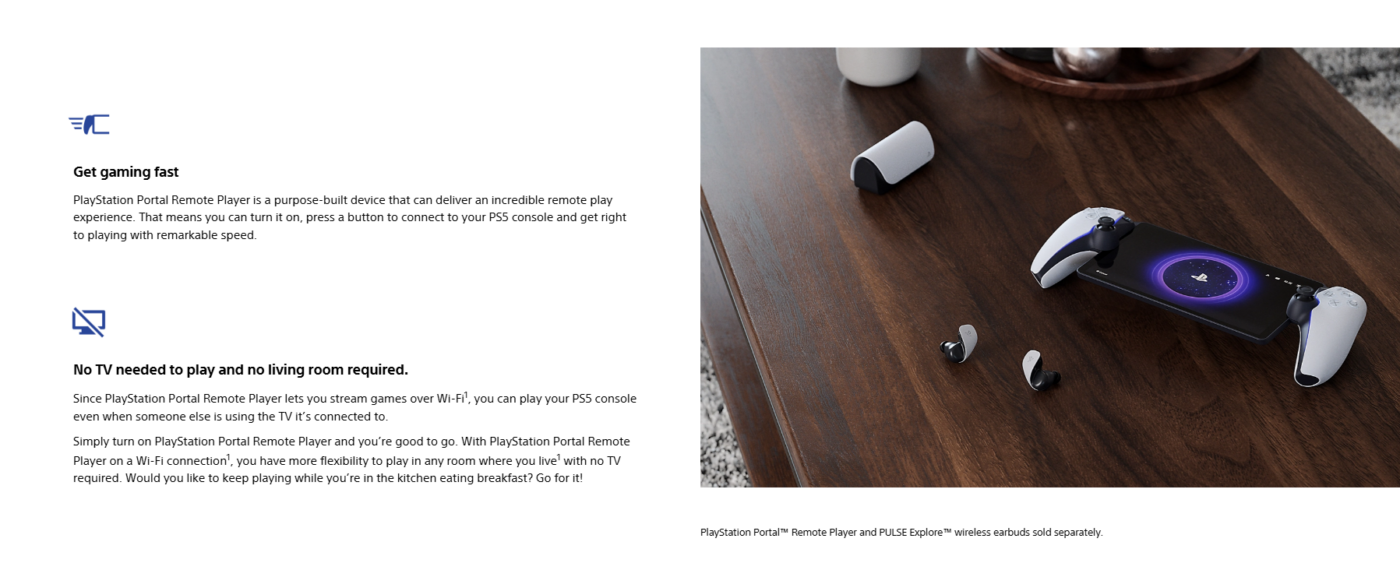 Get gaming fast

PlayStation Portal Remote Player is a purpose-built device that can deliver an incredible remote play experience. That means you can turn it on, press a button to connect to your PS5 console and get right to playing with remarkable speed.

No TV needed to play and no living room required.

Since PlayStation Portal Remote Player lets you stream games over Wi-Fi$^{1}$, you can play your PS5 console even when someone else is using the TV it's connected to.

Simply turn on PlayStation Portal Remote Player and you're good to go. With PlayStation Portal Remote Player on a Wi-Fi connection$^{1}$, you have more flexibility to play in any room where you live$^{1}$ with no TV required. Would you like to keep playing while you're in the kitchen eating breakfast? Go for it!

PlayStation Portal™ Remote Player and PULSE Explore™ wireless earbuds sold separately.